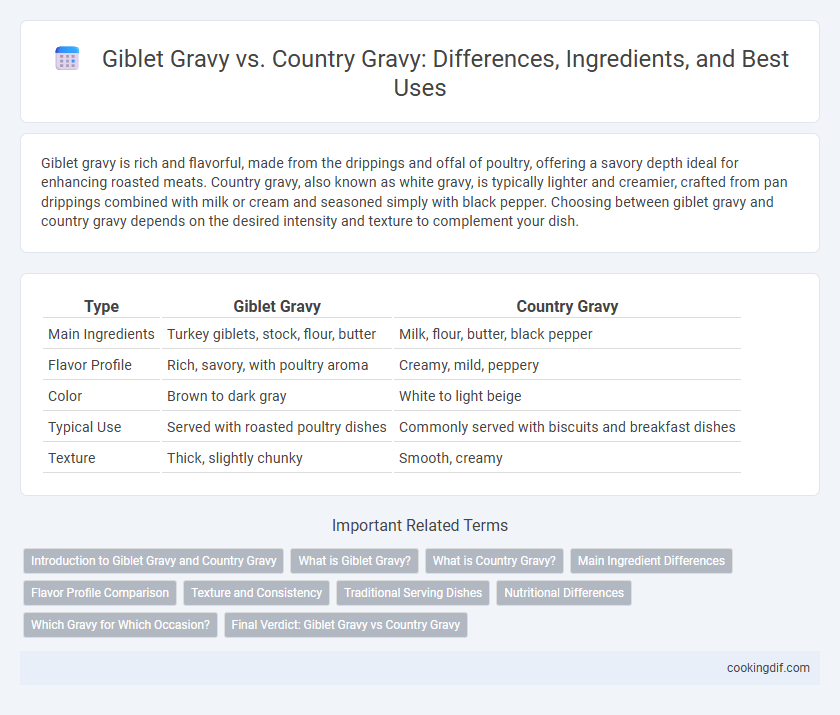 Giblet Gravy vs. Country Gravy: Differences, Ingredients, and Best Uses

Giblet gravy is rich and flavorful, made from the drippings and offal of poultry, offering a savory depth ideal for enhancing roasted meats. Country gravy, also known as white gravy, is typically lighter and creamier, crafted from pan drippings combined with milk or cream and seasoned simply with black pepper. Choosing between giblet gravy and country gravy depends on the desired intensity and texture to complement your dish.

| Type | Giblet Gravy | Country Gravy |
|---|---|---|
| Main Ingredients | Turkey giblets, stock, flour, butter | Milk, flour, butter, black pepper |
| Flavor Profile | Rich, savory, with poultry aroma | Creamy, mild, peppery |
| Color | Brown to dark gray | White to light beige |
| Typical Use | Served with roasted poultry dishes | Commonly served with biscuits and breakfast dishes |
| Texture | Thick, slightly chunky | Smooth, creamy |

Important Related Terms

Introduction to Giblet Gravy and Country Gravy
What is Giblet Gravy?
What is Country Gravy?
Main Ingredient Differences
Flavor Profile Comparison
Texture and Consistency
Traditional Serving Dishes
Nutritional Differences
Which Gravy for Which Occasion?
Final Verdict: Giblet Gravy vs Country Gravy

cookingdif.com